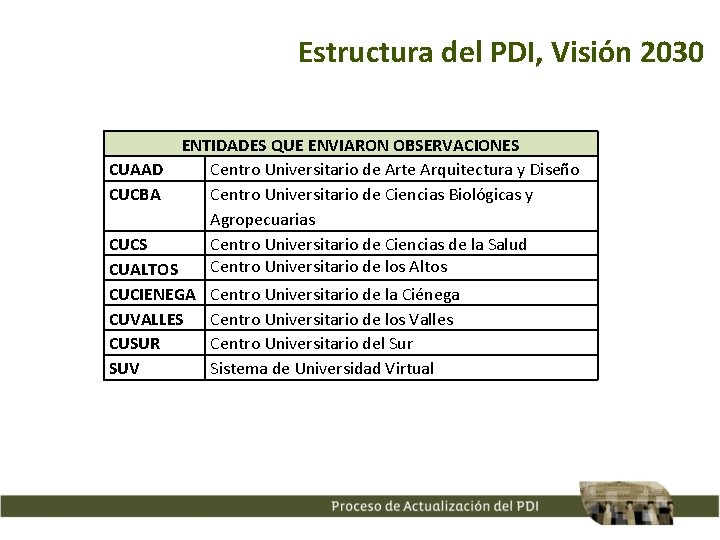 Estructura del PDI, Visión 2030

| ENTIDADES QUE ENVIARON OBSERVACIONES | |
|---|---|
| CUAAD | Centro Universitario de Arte Arquitectura y Diseño |
| CUCBA | Centro Universitario de Ciencias Biológicas y Agropecuarias |
| CUCS | Centro Universitario de Ciencias de la Salud |
| CUALTOS | Centro Universitario de los Altos |
| CUCIENEGA | Centro Universitario de la Ciénega |
| CUVALLES | Centro Universitario de los Valles |
| CUSUR | Centro Universitario del Sur |
| SUV | Sistema de Universidad Virtual |

Proceso de Actualización del PDI